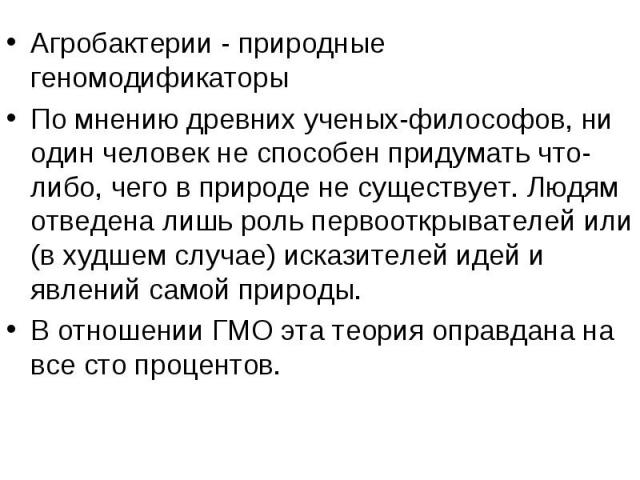 • Агробактерии - природные геномодификаторы

• По мнению древних ученых-философов, ни один человек не способен придумать что-либо, чего в природе не существует. Людям отведена лишь роль первооткрывателей или (в худшем случае) исказителей идей и явлений самой природы.

• В отношении ГМО эта теория оправдана на все сто процентов.